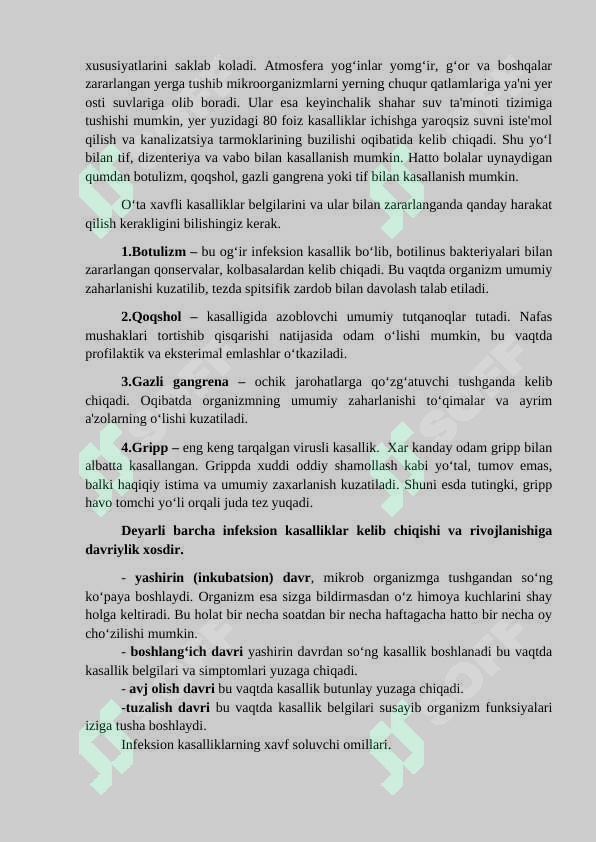 xususiyatlarini saklab koladi. Atmosfera yog‘inlar yomg‘ir, g‘or va boshqalar zararlangan yerga tushib mikroorganizmlarni yerning chuqur qatlamlariga ya'ni yer osti suvlariga olib boradi. Ular esa keyinchalik shahar suv ta'minoti tizimiga tushishi mumkin, yer yuzidagi 80 foiz kasalliklar ichishga yaroqsiz suvni iste'mol qilish va kanalizatsiya tarmoklarining buzilishi oqibatida kelib chiqadi. Shu yo‘l bilan tif, dizenteriya va vabo bilan kasallanish mumkin. Hatto bolalar uynaydigan qumdan botulizm, qoqshol, gazli gangrena yoki tif bilan kasallanish mumkin.

O‘ta xavfli kasalliklar belgilarini va ular bilan zararlanganda qanday harakat qilish kerakligini bilishingiz kerak.

1.Botulizm – bu og‘ir infeksion kasallik bo‘lib, botilinus bakteriyalari bilan zararlangan qonservalar, kolbasalardan kelib chiqadi. Bu vaqtda organizm umumiy zaharlanishi kuzatilib, tezda spitsifik zardob bilan davolash talab etiladi.

2.Qoqshol – kasalligida azoblovchi umumiy tutqanoqlar tutadi. Nafas mushaklari tortishib qisqarishi natijasida odam o‘lishi mumkin, bu vaqtda profilaktik va eksterimal emlashlar o‘tkaziladi.

3.Gazli gangrena – ochik jarohatlarga qo‘zg‘atuvchi tushganda kelib chiqadi. Oqibatda organizmning umumiy zaharlanishi to‘qimalar va ayrim a'zolarning o‘lishi kuzatiladi.

4.Gripp – eng keng tarqalgan virusli kasallik. Xar kanday odam gripp bilan albatta kasallangan. Grippda xuddi oddiy shamollash kabi yo‘tal, tumov emas, balki haqiqiy istima va umumiy zaxarlanish kuzatiladi. Shuni esda tutingki, gripp havo tomchi yo‘li orqali juda tez yuqadi.

Deyarli barcha infeksion kasalliklar kelib chiqishi va rivojlanishiga davriylik xosdir.

- yashirin (inkubatsion) davr, mikrob organizmga tushgandan so‘ng ko‘paya boshlaydi. Organizm esa sizga bildirmasdan o‘z himoya kuchlarini shay holga keltiradi. Bu holat bir necha soatdan bir necha haftagacha hatto bir necha oy cho‘zilishi mumkin.
- boshlang‘ich davri yashirin davrdan so‘ng kasallik boshlanadi bu vaqtda kasallik belgilari va simptomlari yuzaga chiqadi.
- avj olish davri bu vaqtda kasallik butunlay yuzaga chiqadi.
-tuzalish davri bu vaqtda kasallik belgilari susayib organizm funksiyalari iziga tusha boshlaydi.
Infeksion kasalliklarning xavf soluvchi omillari.